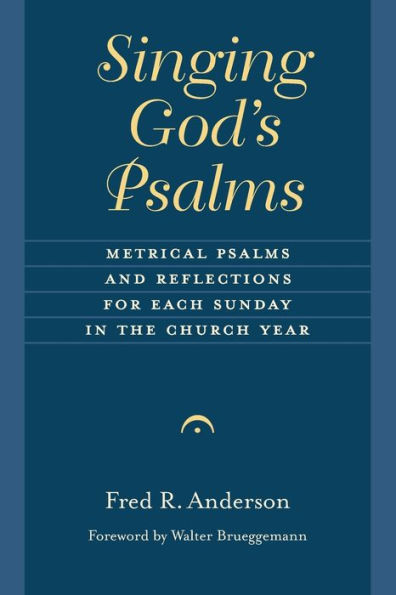 Singing God's Psalms

METRICAL PSALMS AND REFLECTIONS FOR EACH SUNDAY IN THE CHURCH YEAR

Fred R. Anderson

Foreword by Walter Brueggemann